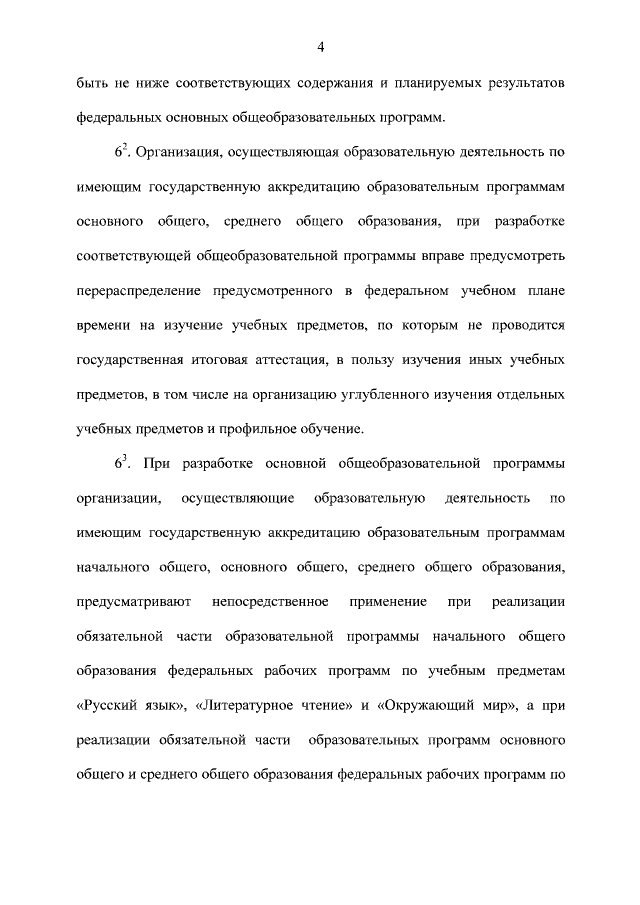 4

быть не ниже соответствующих содержания и планируемых результатов федеральных основных общеобразовательных программ.

$6^2$. Организация, осуществляющая образовательную деятельность по имеющим государственную аккредитацию образовательным программам основного общего, среднего общего образования, при разработке соответствующей общеобразовательной программы вправе предусмотреть перераспределение предусмотренного в федеральном учебном плане времени на изучение учебных предметов, по которым не проводится государственная итоговая аттестация, в пользу изучения иных учебных предметов, в том числе на организацию углубленного изучения отдельных учебных предметов и профильное обучение.

$6^3$. При разработке основной общеобразовательной программы организации, осуществляющие образовательную деятельность по имеющим государственную аккредитацию образовательным программам начального общего, основного общего, среднего общего образования, предусматривают непосредственное применение при реализации обязательной части образовательной программы начального общего образования федеральных рабочих программ по учебным предметам «Русский язык», «Литературное чтение» и «Окружающий мир», а при реализации обязательной части образовательных программ основного общего и среднего общего образования федеральных рабочих программ по